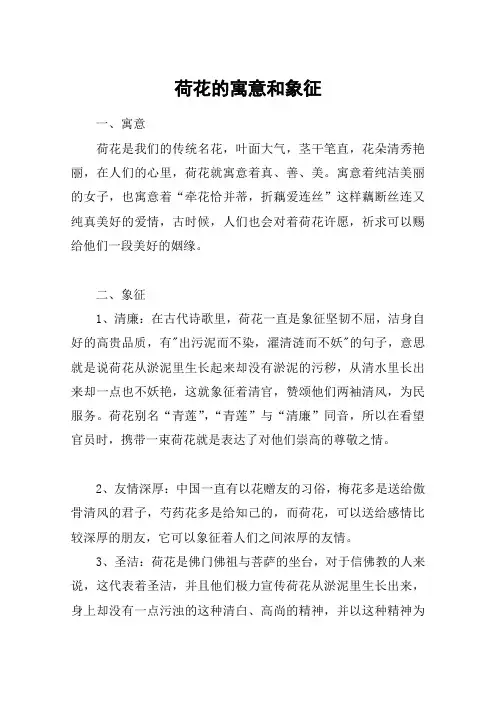 荷花的寓意和象征

一、寓意

荷花是我们的传统名花，叶面大气，茎干笔直，花朵清秀艳丽，在人们的心里，荷花就寓意着真、善、美。寓意着纯洁美丽的女子，也寓意着“牵花恰并蒂，折藕爱连丝”这样藕断丝连又纯真美好的爱情，古时候，人们也会对着荷花许愿，祈求可以赐给他们一段美好的姻缘。

二、象征

1、清廉：在古代诗歌里，荷花一直是象征坚韧不屈，洁身自好的高贵品质，有"出污泥而不染，濯清涟而不妖"的句子，意思就是说荷花从淤泥里生长起来却没有淤泥的污秽，从清水里长出来却一点也不妖艳，这就象征着清官，赞颂他们两袖清风，为民服务。荷花别名“青莲”，“青莲”与“清廉”同音，所以在看望官员时，携带一束荷花就是表达了对他们崇高的尊敬之情。

2、友情深厚：中国一直有以花赠友的习俗，梅花多是送给傲骨清风的君子，芍药花多是给知己的，而荷花，可以送给感情比较深厚的朋友，它可以象征着人们之间浓厚的友情。

3、圣洁：荷花是佛门佛祖与菩萨的坐台，对于信佛教的人来说，这代表着圣洁，并且他们极力宣传荷花从淤泥里生长出来，身上却没有一点污浊的这种清白、高尚的精神，并以这种精神为